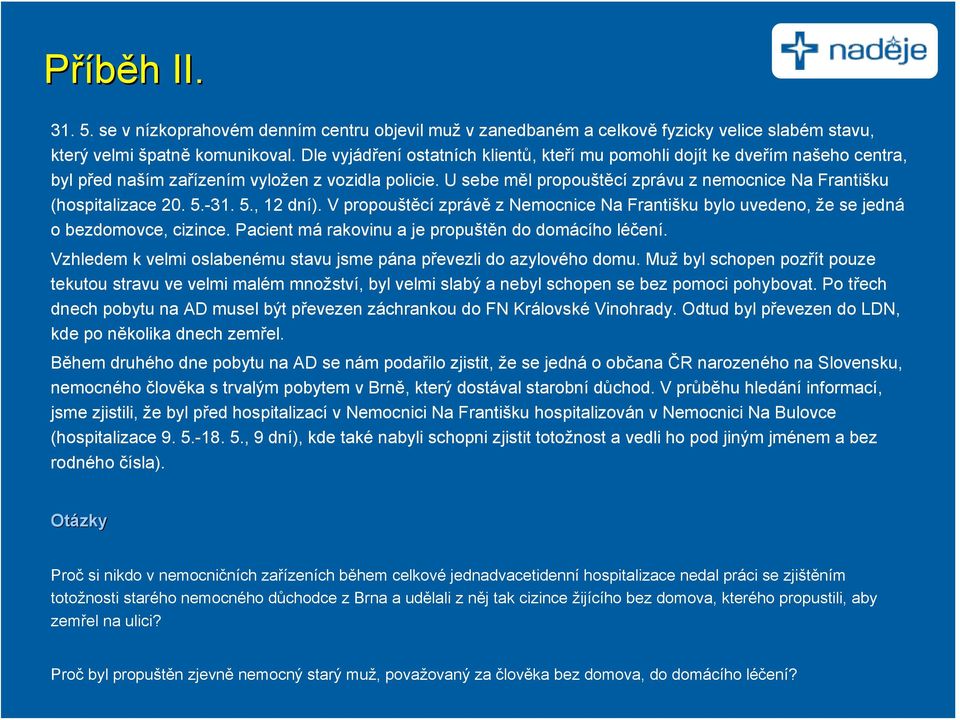 Příběh II.

naděje

31. 5. se v nízkoprahovém denním centru objevil muž v zanedbaném a celkově fyzicky velice slabém stavu, který velmi špatně komunikoval. Dle vyjádření ostatních klientů, kteří mu pomohli dojít ke dveřím našeho centra, byl před naším zařízením vyložen z vozidla policie. U sebe měl propouštěcí zprávu z nemocnice Na Františku (hospitalizace 20. 5.-31. 5., 12 dní). V propouštěcí zprávě z Nemocnice Na Františku bylo uvedeno, že se jedná o bezdomovce, cizince. Pacient má rakovinu a je propuštěn do domácího léčení.

Vzhledem k velmi oslabenému stavu jsme pána převezli do azylového domu. Muž byl schopen pozřít pouze tekutou stravu ve velmi malém množství, byl velmi slabý a nebyl schopen se bez pomoci pohybovat. Po třech dnech pobytu na AD musel být převezen záchrankou do FN Královské Vinohrady. Odtud byl převezen do LDN, kde po několika dnech zemřel.

Během druhého dne pobytu na AD se nám podařilo zjistit, že se jedná o občana ČR narozeného na Slovensku, nemocného člověka s trvalým pobytem v Brně, který dostával starobní důchod. V průběhu hledání informací, jsme zjistili, že byl před hospitalizací v Nemocnici Na Františku hospitalizován v Nemocnici Na Bulovce (hospitalizace 9. 5.-18. 5., 9 dní), kde také nabyli schopni zjistit totožnost a vedli ho pod jiným jménem a bez rodného čísla).

Otázky

Proč si nikdo v nemocničních zařízeních během celkové jednadvacetidenní hospitalizace nedal práci se zjištěním totožnosti starého nemocného důchodce z Brna a udělali z něj tak cizince žijícího bez domova, kterého propustili, aby zemřel na ulici?

Proč byl propuštěn zjevně nemocný starý muž, považovaný za člověka bez domova, do domácího léčení?